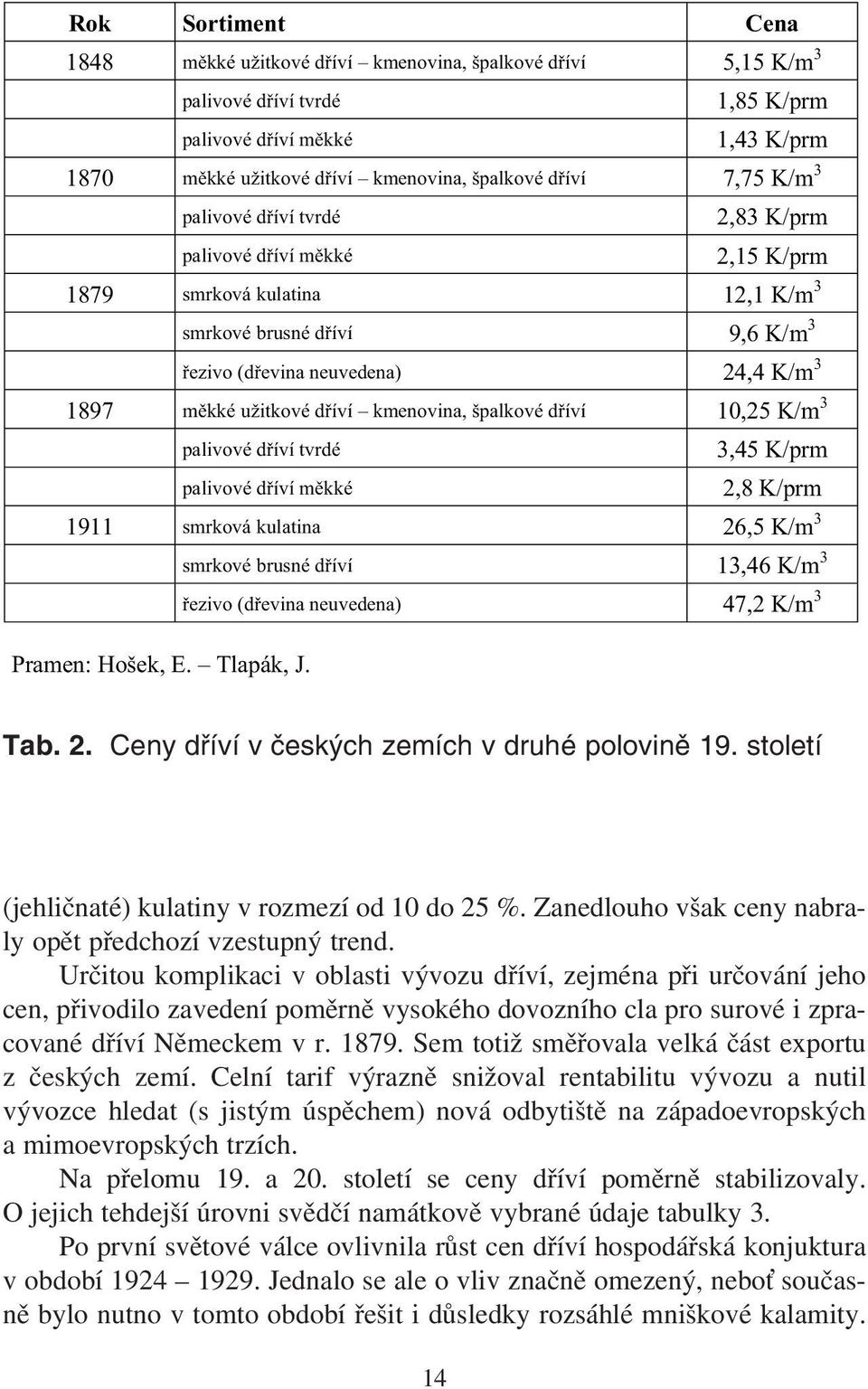 | Rok | Sortiment | Cena |
|---|---|---|
| 1848 | měkké užitkové dříví – kmenovina, špalkové dříví | 5,15 K/m$^3$ |
| | palivové dříví tvrdé | 1,85 K/prm |
| | palivové dříví měkké | 1,43 K/prm |
| 1870 | měkké užitkové dříví – kmenovina, špalkové dříví | 7,75 K/m$^3$ |
| | palivové dříví tvrdé | 2,83 K/prm |
| | palivové dříví měkké | 2,15 K/prm |
| 1879 | smrková kulatina | 12,1 K/m$^3$ |
| | smrkové brusné dříví | 9,6 K/m$^3$ |
| | řezivo (dřevina neuvedena) | 24,4 K/m$^3$ |
| 1897 | měkké užitkové dříví – kmenovina, špalkové dříví | 10,25 K/m$^3$ |
| | palivové dříví tvrdé | 3,45 K/prm |
| | palivové dříví měkké | 2,8 K/prm |
| 1911 | smrková kulatina | 26,5 K/m$^3$ |
| | smrkové brusné dříví | 13,46 K/m$^3$ |
| | řezivo (dřevina neuvedena) | 47,2 K/m$^3$ |

Pramen: Hošek, E. – Tlapák, J.

Tab. 2. Ceny dříví v českých zemích v druhé polovině 19. století

(jehličnaté) kulatiny v rozmezí od 10 do 25 %. Zanedlouho však ceny nabraly opět předchozí vzestupný trend.

Určitou komplikaci v oblasti vývozu dříví, zejména při určování jeho cen, přivodilo zavedení poměrně vysokého dovozního cla pro surové i zpracované dříví Německem v r. 1879. Sem totiž směřovala velká část exportu z českých zemí. Celní tarif výrazně snižoval rentabilitu vývozu a nutil vývozce hledat (s jistým úspěchem) nová odbytiště na západoevropských a mimoevropských trzích.

Na přelomu 19. a 20. století se ceny dříví poměrně stabilizovaly. O jejich tehdejší úrovni svědčí namátkově vybrané údaje tabulky 3.

Po první světové válce ovlivnila růst cen dříví hospodářská konjuktura v období 1924 – 1929. Jednalo se ale o vliv značně omezený, neboť současně bylo nutno v tomto období řešit i důsledky rozsáhlé mniškové kalamity.

14